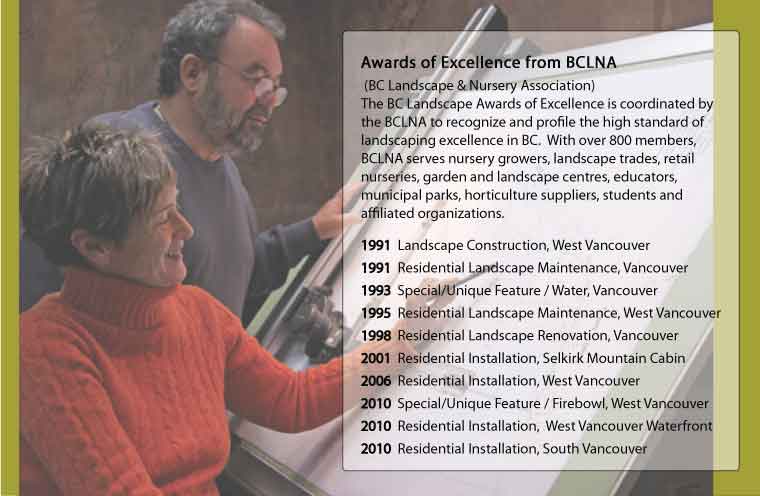 Awards of Excellence from BCLNA

(BC Landscape & Nursery Association)
The BC Landscape Awards of Excellence is coordinated by the BCLNA to recognize and profile the high standard of landscaping excellence in BC. With over 800 members, BCLNA serves nursery growers, landscape trades, retail nurseries, garden and landscape centres, educators, municipal parks, horticulture suppliers, students and affiliated organizations.

1991 Landscape Construction, West Vancouver
1991 Residential Landscape Maintenance, Vancouver
1993 Special/Unique Feature / Water, Vancouver
1995 Residential Landscape Maintenance, West Vancouver
1998 Residential Landscape Renovation, Vancouver
2001 Residential Installation, Selkirk Mountain Cabin
2006 Residential Installation, West Vancouver
2010 Special/Unique Feature / Firebowl, West Vancouver
2010 Residential Installation, West Vancouver Waterfront
2010 Residential Installation, South Vancouver